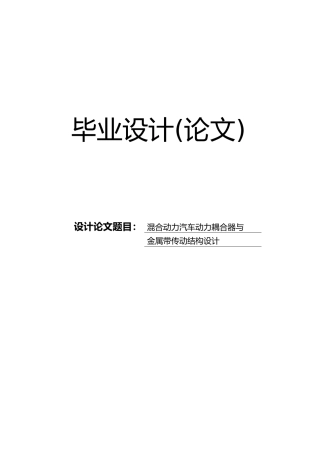 毕业设计(论文)

设计论文题目： 混合动力汽车动力耦合器与金属带传动结构设计